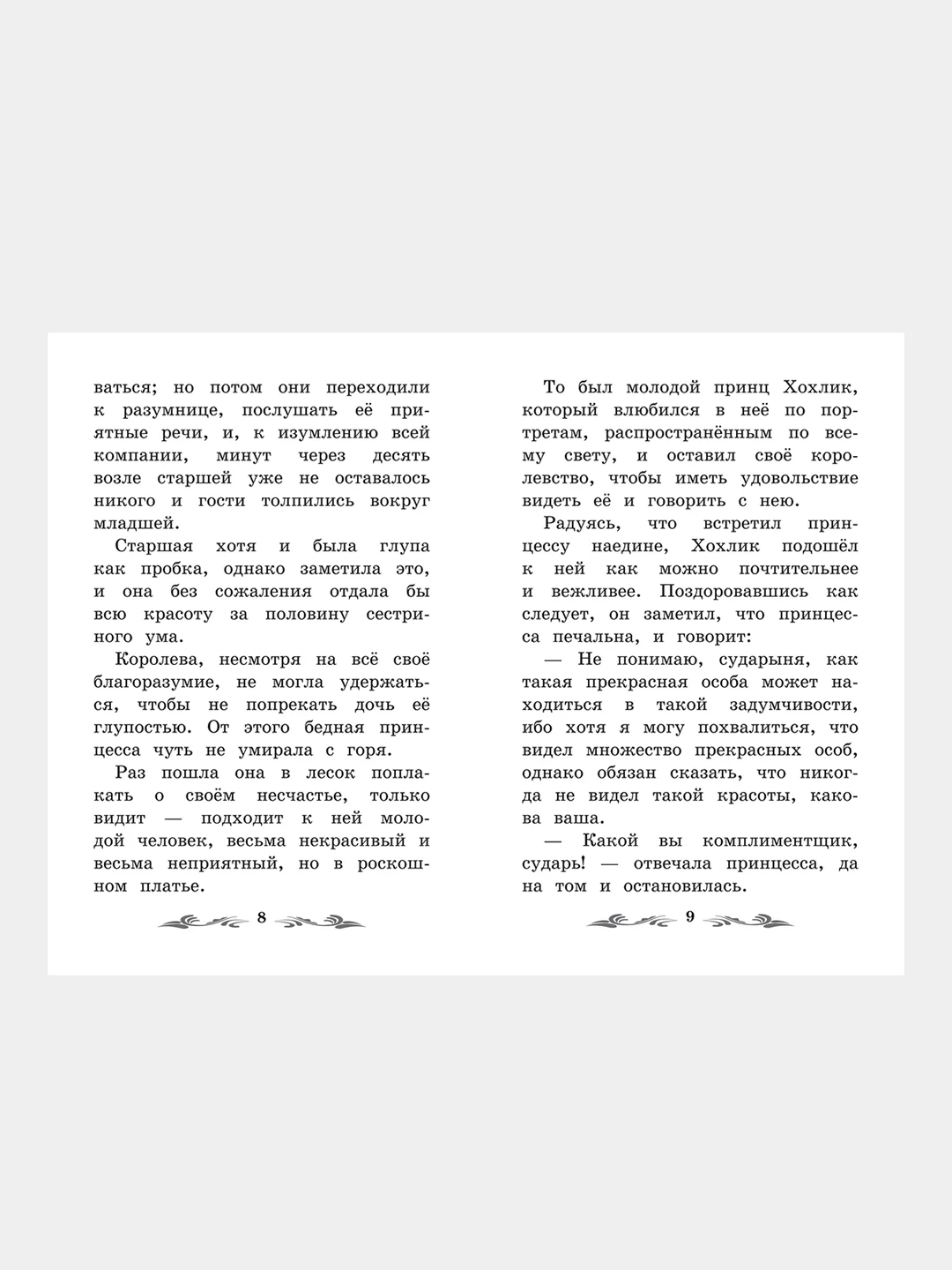 ваться; но потом они переходили к разумнице, послушать её приятные речи, и, к изумлению всей компании, минут через десять возле старшей уже не оставалось никого и гости толпились вокруг младшей.

Старшая хотя и была глупа как пробка, однако заметила это, и она без сожаления отдала бы всю красоту за половину сестриного ума.

Королева, несмотря на всё своё благоразумие, не могла удержаться, чтобы не попрекать дочь её глупостью. От этого бедная принцесса чуть не умирала с горя.

Раз пошла она в лесок поплакать о своём несчастье, только видит — подходит к ней молодой человек, весьма некрасивый и весьма неприятный, но в роскошном платье.

8

То был молодой принц Хохлик, который влюбился в неё по портретам, распространённым по всему свету, и оставил своё королевство, чтобы иметь удовольствие видеть её и говорить с нею.

Радуясь, что встретил принцессу наедине, Хохлик подошёл к ней как можно почтительнее и вежливее. Поздоровавшись как следует, он заметил, что принцесса печальна, и говорит:

— Не понимаю, сударыня, как такая прекрасная особа может находиться в такой задумчивости, ибо хотя я могу похвалиться, что видел множество прекрасных особ, однако обязан сказать, что никогда не видел такой красоты, какова ваша.

— Какой вы комплиментщик, сударь! — отвечала принцесса, да на том и остановилась.

9